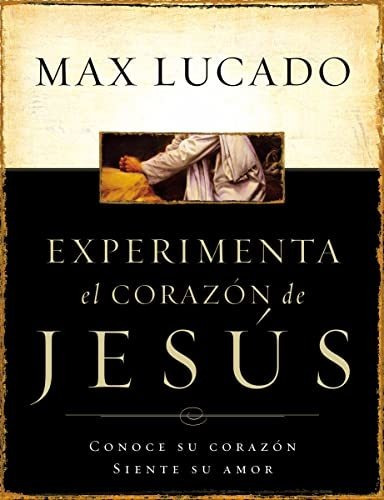 MAX LUCADO

EXPERIMENTA
el CORAZÓN de
JESÚS

CONOCE SU CORAZÓN
SIENTE SU AMOR